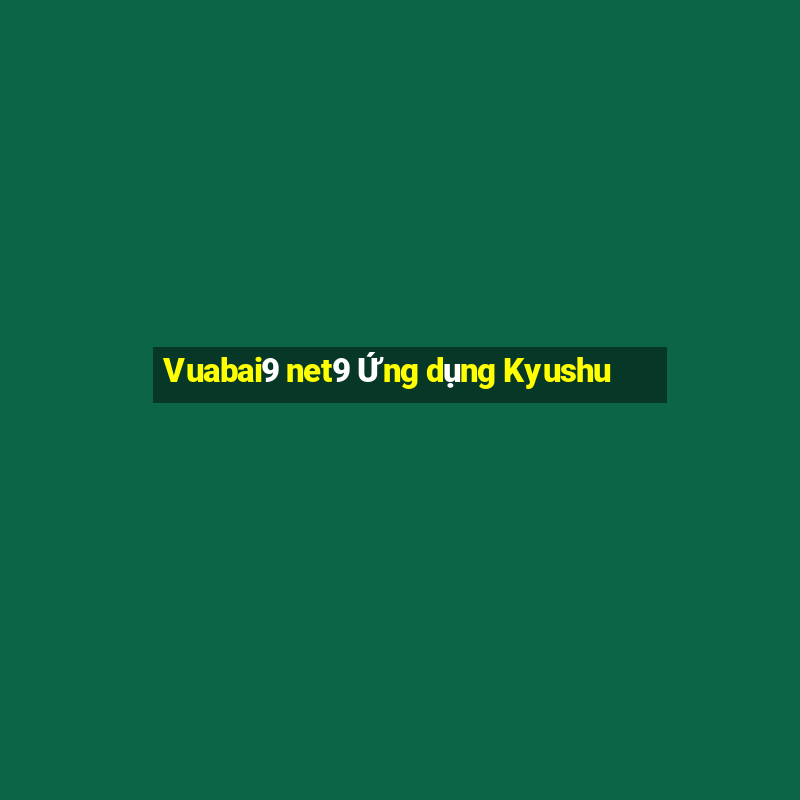 Vuabai9 net9 Ứng dụng Kyushu